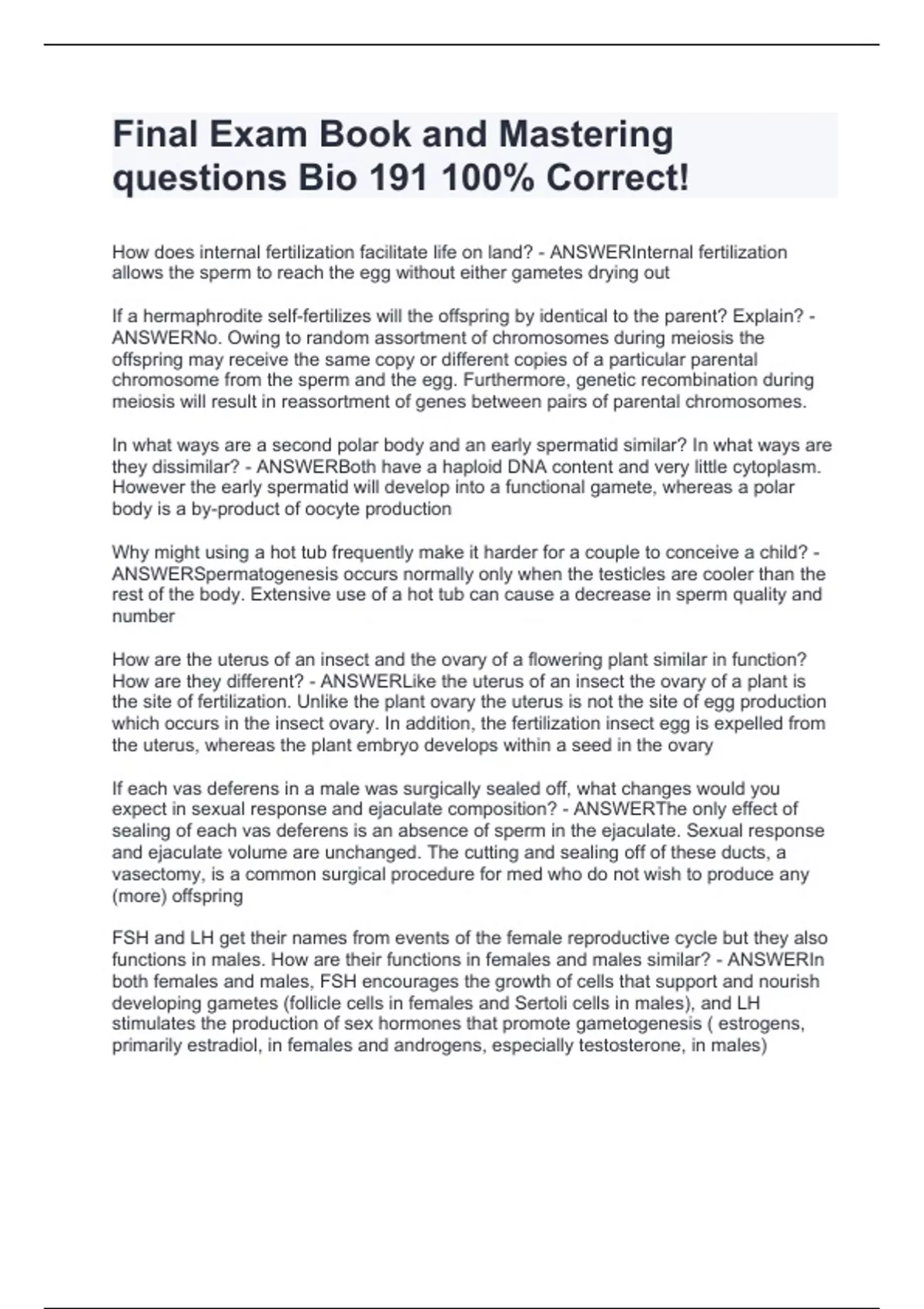 Final Exam Book and Mastering questions Bio 191 100% Correct!

How does internal fertilization facilitate life on land? - ANSWERInternal fertilization allows the sperm to reach the egg without either gametes drying out

If a hermaphrodite self-fertilizes will the offspring by identical to the parent? Explain? - ANSWERNo. Owing to random assortment of chromosomes during meiosis the offspring may receive the same copy or different copies of a particular parental chromosome from the sperm and the egg. Furthermore, genetic recombination during meiosis will result in reassortment of genes between pairs of parental chromosomes.

In what ways are a second polar body and an early spermatid similar? In what ways are they dissimilar? - ANSWERBoth have a haploid DNA content and very little cytoplasm. However the early spermatid will develop into a functional gamete, whereas a polar body is a by-product of oocyte production

Why might using a hot tub frequently make it harder for a couple to conceive a child? - ANSWERSpermatogenesis occurs normally only when the testicles are cooler than the rest of the body. Extensive use of a hot tub can cause a decrease in sperm quality and number

How are the uterus of an insect and the ovary of a flowering plant similar in function? How are they different? - ANSWERLike the uterus of an insect the ovary of a plant is the site of fertilization. Unlike the plant ovary the uterus is not the site of egg production which occurs in the insect ovary. In addition, the fertilization insect egg is expelled from the uterus, whereas the plant embryo develops within a seed in the ovary

If each vas deferens in a male was surgically sealed off, what changes would you expect in sexual response and ejaculate composition? - ANSWERThe only effect of sealing of each vas deferens is an absence of sperm in the ejaculate. Sexual response and ejaculate volume are unchanged. The cutting and sealing off of these ducts, a vasectomy, is a common surgical procedure for med who do not wish to produce any (more) offspring

FSH and LH get their names from events of the female reproductive cycle but they also functions in males. How are their functions in females and males similar? - ANSWERIn both females and males, FSH encourages the growth of cells that support and nourish developing gametes (follicle cells in females and Sertoli cells in males), and LH stimulates the production of sex hormones that promote gametogenesis ( estrogens, primarily estradiol, in females and androgens, especially testosterone, in males)